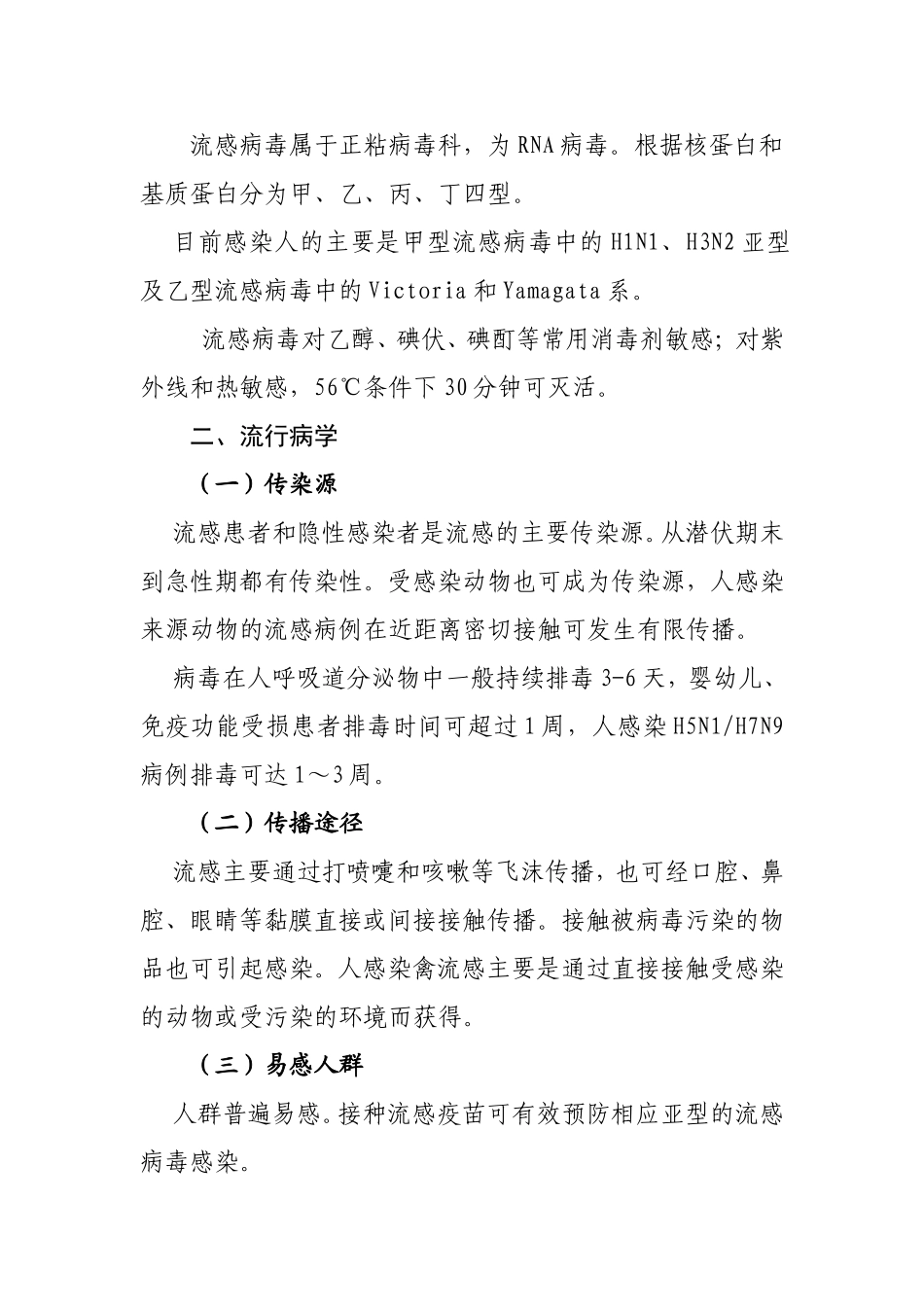 流感病毒属于正粘病毒科，为 RNA 病毒。根据核蛋白和基质蛋白分为甲、乙、丙、丁四型。

目前感染人的主要是甲型流感病毒中的 H1N1、H3N2 亚型及乙型流感病毒中的 Victoria 和 Yamagata 系。

流感病毒对乙醇、碘伏、碘酊等常用消毒剂敏感；对紫外线和热敏感，56℃条件下 30 分钟可灭活。

二、流行病学

（一）传染源

流感患者和隐性感染者是流感的主要传染源。从潜伏期末到急性期都有传染性。受感染动物也可成为传染源，人感染来源动物的流感病例在近距离密切接触可发生有限传播。

病毒在人呼吸道分泌物中一般持续排毒 3-6 天，婴幼儿、免疫功能受损患者排毒时间可超过 1 周，人感染 H5N1/H7N9 病例排毒可达 1～3 周。

（二）传播途径

流感主要通过打喷嚏和咳嗽等飞沫传播，也可经口腔、鼻腔、眼睛等黏膜直接或间接接触传播。接触被病毒污染的物品也可引起感染。人感染禽流感主要是通过直接接触受感染的动物或受污染的环境而获得。

（三）易感人群

人群普遍易感。接种流感疫苗可有效预防相应亚型的流感病毒感染。